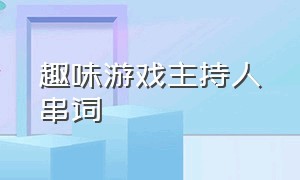 趣味游戏主持人串词